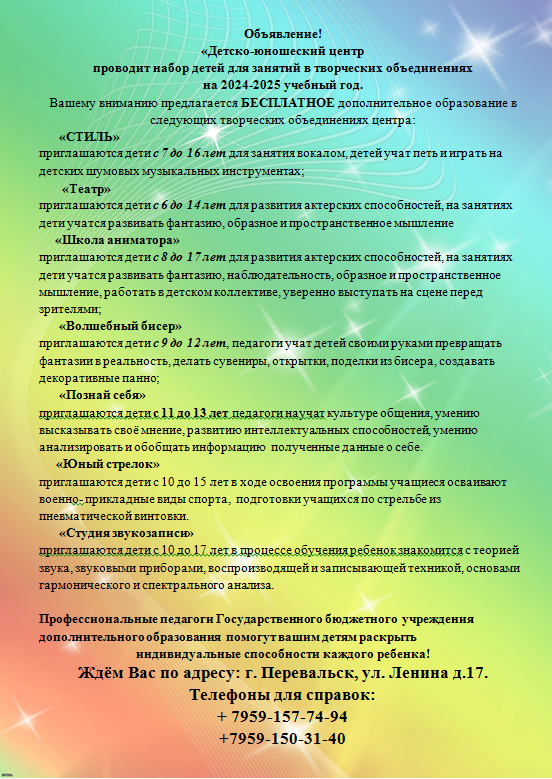 Объявление!
«Детско-юношеский центр
проводит набор детей для занятий в творческих объединениях
на 2024-2025 учебный год.
Вашему вниманию предлагается БЕСПЛАТНОЕ дополнительное образование в следующих творческих объединениях центра:

«СТИЛЬ»
приглашаются дети с 7 до 16 лет для занятия вокалом, детей учат петь и играть на детских шумовых музыкальных инструментах;

«Театр»
приглашаются дети с 6 до 14 лет для развития актерских способностей, на занятиях дети учатся развивать фантазию, образное и пространственное мышление

«Школа аниматора»
приглашаются дети с 8 до 17 лет для развития актерских способностей, на занятиях дети учатся развивать фантазию, наблюдательность, образное и пространственное мышление, работать в детском коллективе, уверенно выступать на сцене перед зрителями;

«Волшебный бисер»
приглашаются дети с 9 до 12 лет, педагоги учат детей своими руками превращать фантазии в реальность, делать сувениры, открытки, поделки из бисера, создавать декоративные панно;

«Познай себя»
приглашаются дети с 11 до 13 лет педагоги научат культуре общения, умению высказывать своё мнение, развитию интеллектуальных способностей, умению анализировать и обобщать информацию полученные данные о себе.

«Юный стрелок»
приглашаются дети с 10 до 15 лет в ходе освоения программы учащиеся осваивают военно- прикладные виды спорта, подготовки учащихся по стрельбе из пневматической винтовки.

«Студия звукозаписи»
приглашаются дети с 10 до 17 лет в процессе обучения ребенок знакомится с теорией звука, звуковыми приборами, воспроизводящей и записывающей техникой, основами гармонического и спектрального анализа.

Профессиональные педагоги Государственного бюджетного учреждения дополнительного образования помогут вашим детям раскрыть индивидуальные способности каждого ребенка!
Ждём Вас по адресу: г. Перевальск, ул. Ленина д.17.
Телефоны для справок:
+ 7959-157-74-94
+7959-150-31-40